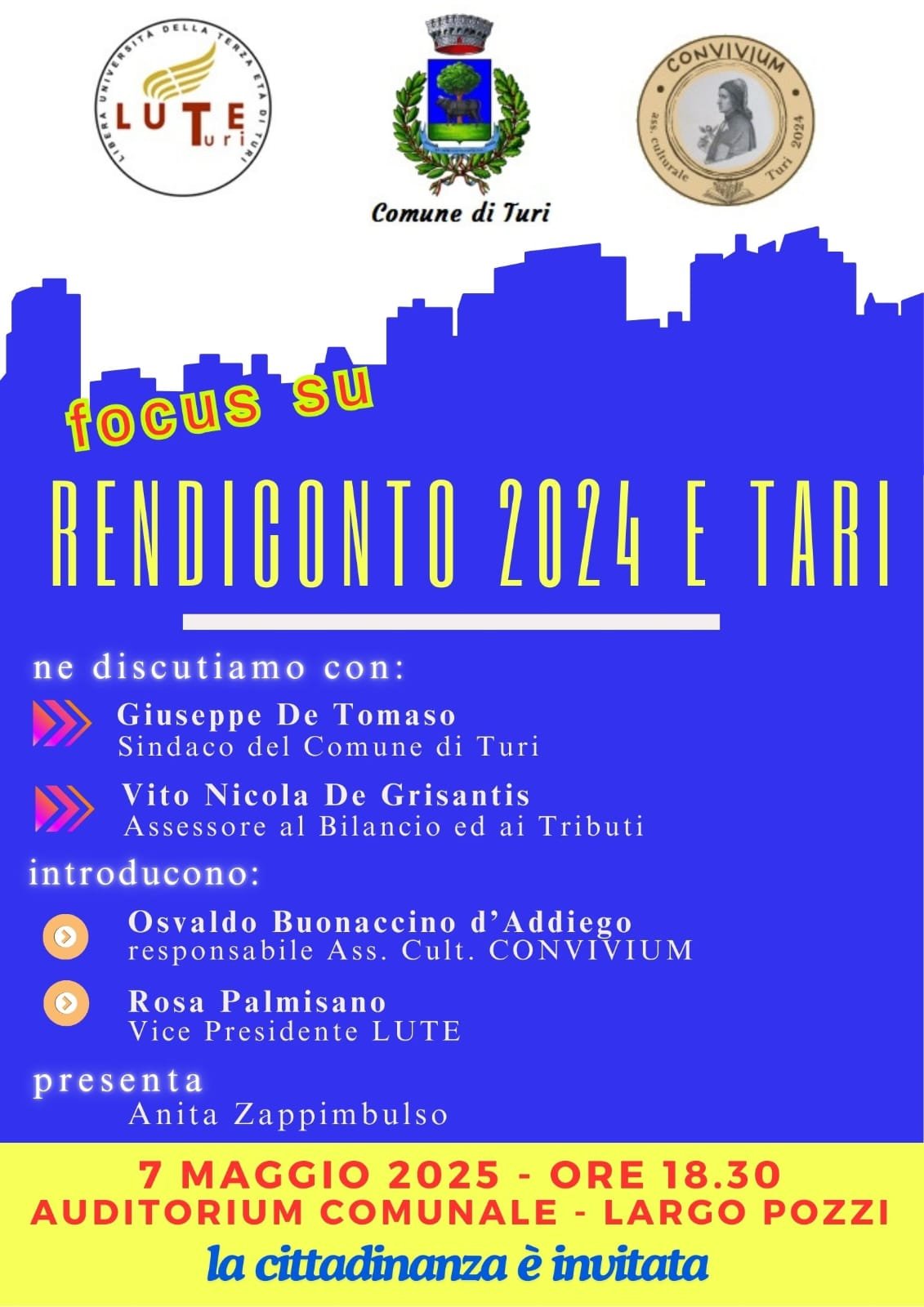 LIBERA UNIVERSITÀ DELLA TERZA ETÀ DI TURI
LUTE Turi

Comune di Turi

CONVIVIUM
ass. culturale Turi 2024

focus su

RENDICONTO 2024 E TARI

ne discutiamo con:

Giuseppe De Tomaso
Sindaco del Comune di Turi

Vito Nicola De Grisantis
Assessore al Bilancio ed ai Tributi

introducono:

Osvaldo Buonaccino d'Addiego
responsabile Ass. Cult. CONVIVIUM

Rosa Palmisano
Vice Presidente LUTE

presenta
Anita Zappimbulso

7 MAGGIO 2025 - ORE 18.30
AUDITORIUM COMUNALE - LARGO POZZI
la cittadinanza è invitata